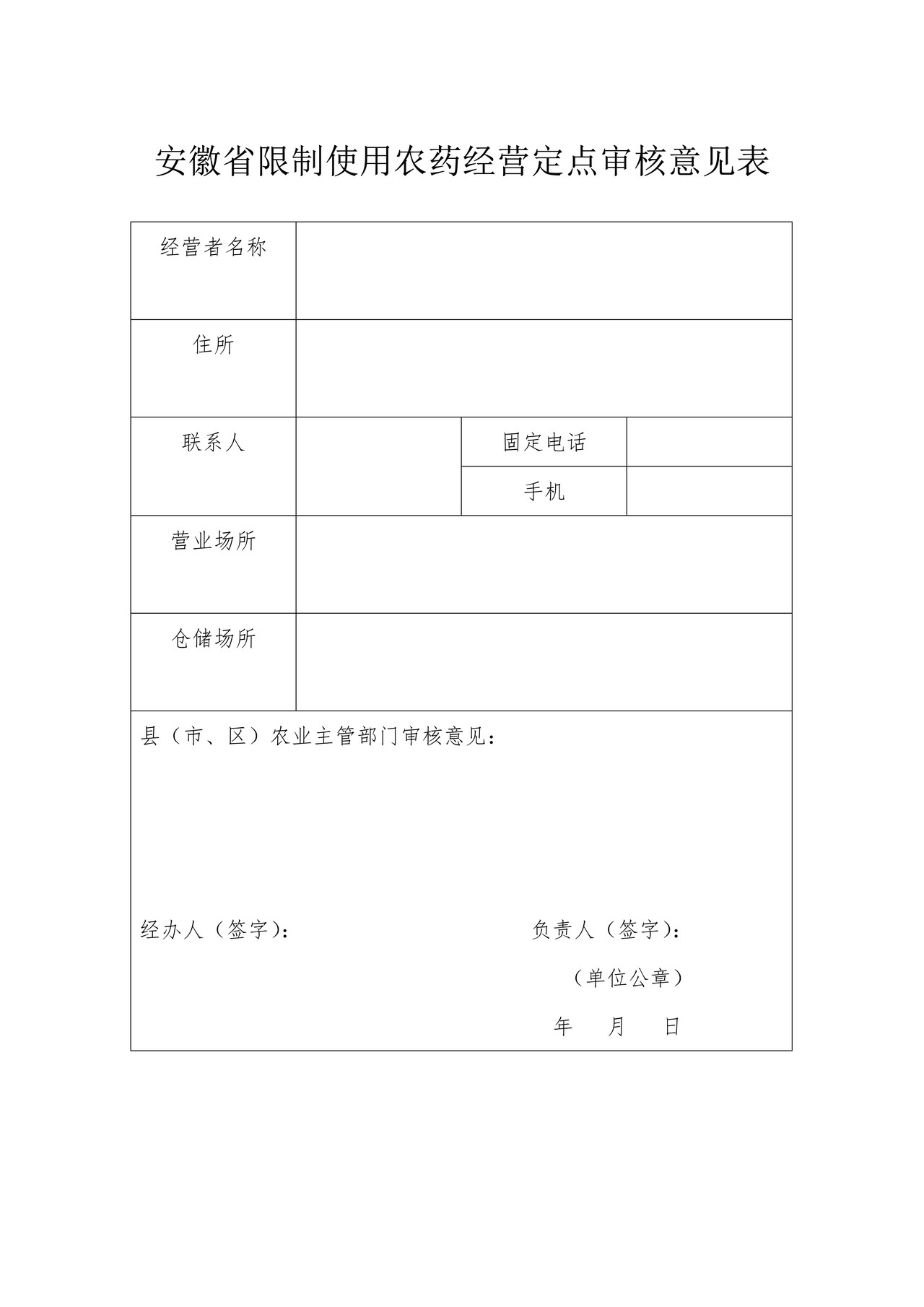 安徽省限制使用农药经营定点审核意见表

| 经营者名称 | | | |
|---|---|---|---|
| 住所 | | | |
| 联系人 | | 固定电话 | |
| | | 手机 | |
| 营业场所 | | | |
| 仓储场所 | | | |

县（市、区）农业主管部门审核意见：

经办人（签字）：　　负责人（签字）：

（单位公章）

年　月　日